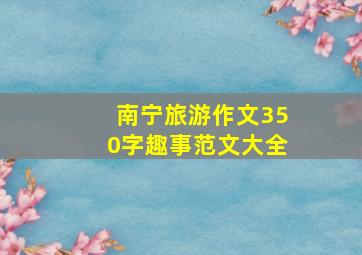 南宁旅游作文350字趣事范文大全